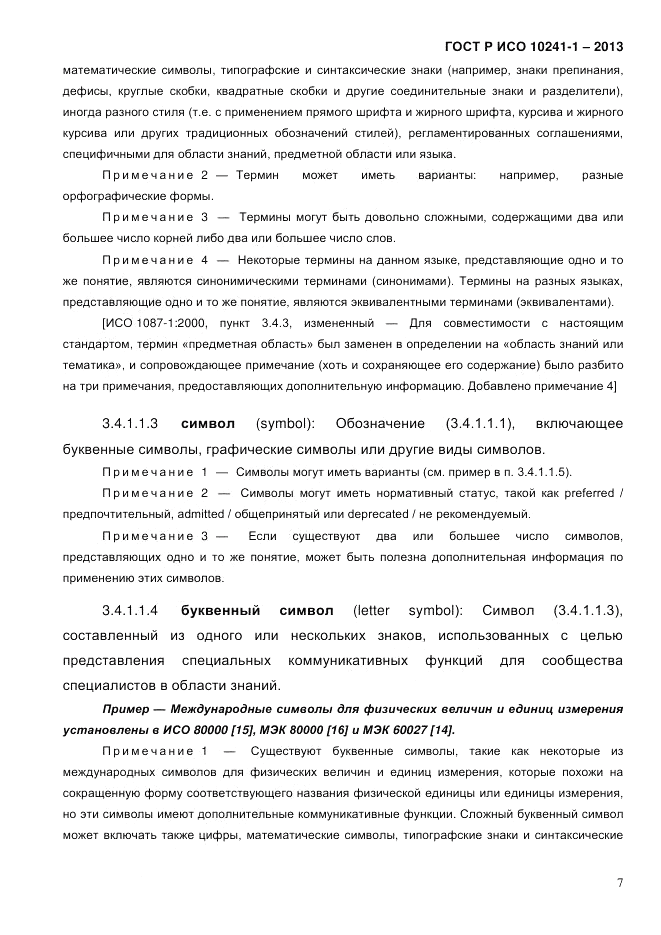 ГОСТ Р ИСО 10241-1 – 2013

математические символы, типографские и синтаксические знаки (например, знаки препинания, дефисы, круглые скобки, квадратные скобки и другие соединительные знаки и разделители), иногда разного стиля (т.е. с применением прямого шрифта и жирного шрифта, курсива и жирного курсива или других традиционных обозначений стилей), регламентированных соглашениями, специфичными для области знаний, предметной области или языка.

Примечание 2 — Термин может иметь варианты: например, разные орфографические формы.

Примечание 3 — Термины могут быть довольно сложными, содержащими два или большее число корней либо два или большее число слов.

Примечание 4 — Некоторые термины на данном языке, представляющие одно и то же понятие, являются синонимическими терминами (синонимами). Термины на разных языках, представляющие одно и то же понятие, являются эквивалентными терминами (эквивалентами).

[ИСО 1087-1:2000, пункт 3.4.3, измененный — Для совместимости с настоящим стандартом, термин «предметная область» был заменен в определении на «область знаний или тематика», и сопровождающее примечание (хоть и сохраняющее его содержание) было разбито на три примечания, предоставляющих дополнительную информацию. Добавлено примечание 4]

3.4.1.1.3 **символ** (symbol): Обозначение (3.4.1.1.1), включающее буквенные символы, графические символы или другие виды символов.

Примечание 1 — Символы могут иметь варианты (см. пример в п. 3.4.1.1.5).

Примечание 2 — Символы могут иметь нормативный статус, такой как preferred / предпочтительный, admitted / общепринятый или deprecated / не рекомендуемый.

Примечание 3 — Если существуют два или большее число символов, представляющих одно и то же понятие, может быть полезна дополнительная информация по применению этих символов.

3.4.1.1.4 **буквенный символ** (letter symbol): Символ (3.4.1.1.3), составленный из одного или нескольких знаков, использованных с целью представления специальных коммуникативных функций для сообщества специалистов в области знаний.

***Пример — Международные символы для физических величин и единиц измерения установлены в ИСО 80000 [15], МЭК 80000 [16] и МЭК 60027 [14].***

Примечание 1 — Существуют буквенные символы, такие как некоторые из международных символов для физических величин и единиц измерения, которые похожи на сокращенную форму соответствующего названия физической единицы или единицы измерения, но эти символы имеют дополнительные коммуникативные функции. Сложный буквенный символ может включать также цифры, математические символы, типографские знаки и синтаксические

7